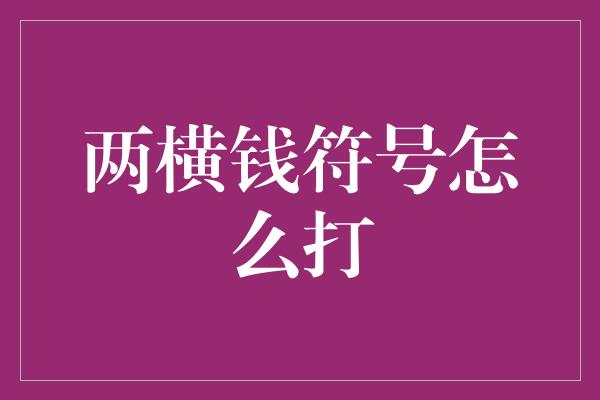 两横钱符号怎么打